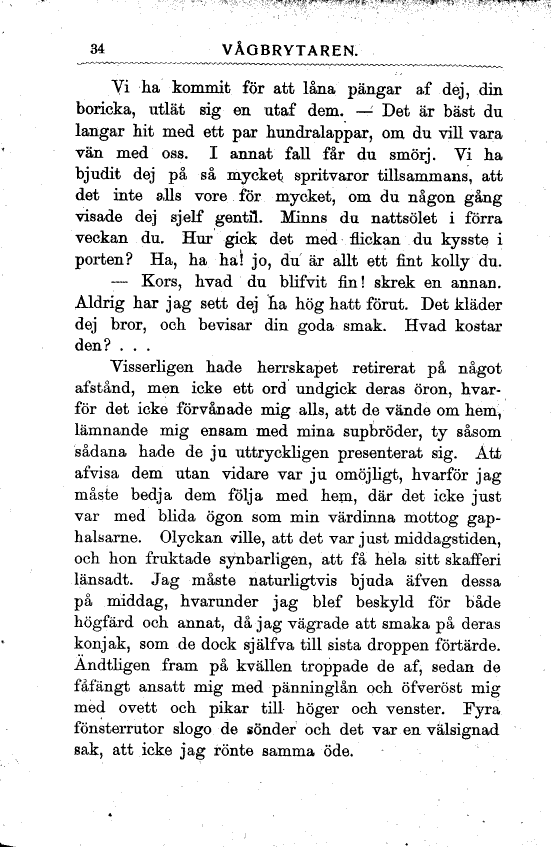 34 VÅGBRYTAREN.

Vi ha kommit för att låna pängar af dej, din boricka, utlät sig en utaf dem. — Det är bäst du langar hit med ett par hundralappar, om du vill vara vän med oss. I annat fall får du smörj. Vi ha bjudit dej på så mycket spritvaror tillsammans, att det inte alls vore för mycket, om du någon gång visade dej sjelf gentil. Minns du nattsölet i förra veckan du. Hur gick det med flickan du kysste i porten? Ha, ha ha! jo, du är allt ett fint kolly du.

— Kors, hvad du blifvit fin! skrek en annan. Aldrig har jag sett dej ha hög hatt förut. Det kläder dej bror, och bevisar din goda smak. Hvad kostar den? . . .

Visserligen hade herrskapet retirerat på något afstånd, men icke ett ord undgick deras öron, hvarför det icke förvånade mig alls, att de vände om hem, lämnande mig ensam med mina supbröder, ty såsom sådana hade de ju uttryckligen presenterat sig. Att afvisa dem utan vidare var ju omöjligt, hvarför jag måste bedja dem följa med hem, där det icke just var med blida ögon som min värdinna mottog gaphalsarne. Olyckan ville, att det var just middagstiden, och hon fruktade synbarligen, att få hela sitt skafferi länsadt. Jag måste naturligtvis bjuda äfven dessa på middag, hvarunder jag blef beskyld för både högfärd och annat, då jag vägrade att smaka på deras konjak, som de dock själfva till sista droppen förtärde. Ändtligen fram på kvällen troppade de af, sedan de fåfängt ansatt mig med pänninglån och öfveröst mig med ovett och pikar till höger och venster. Fyra fönsterrutor slogo de sönder och det var en välsignad sak, att icke jag rönte samma öde.